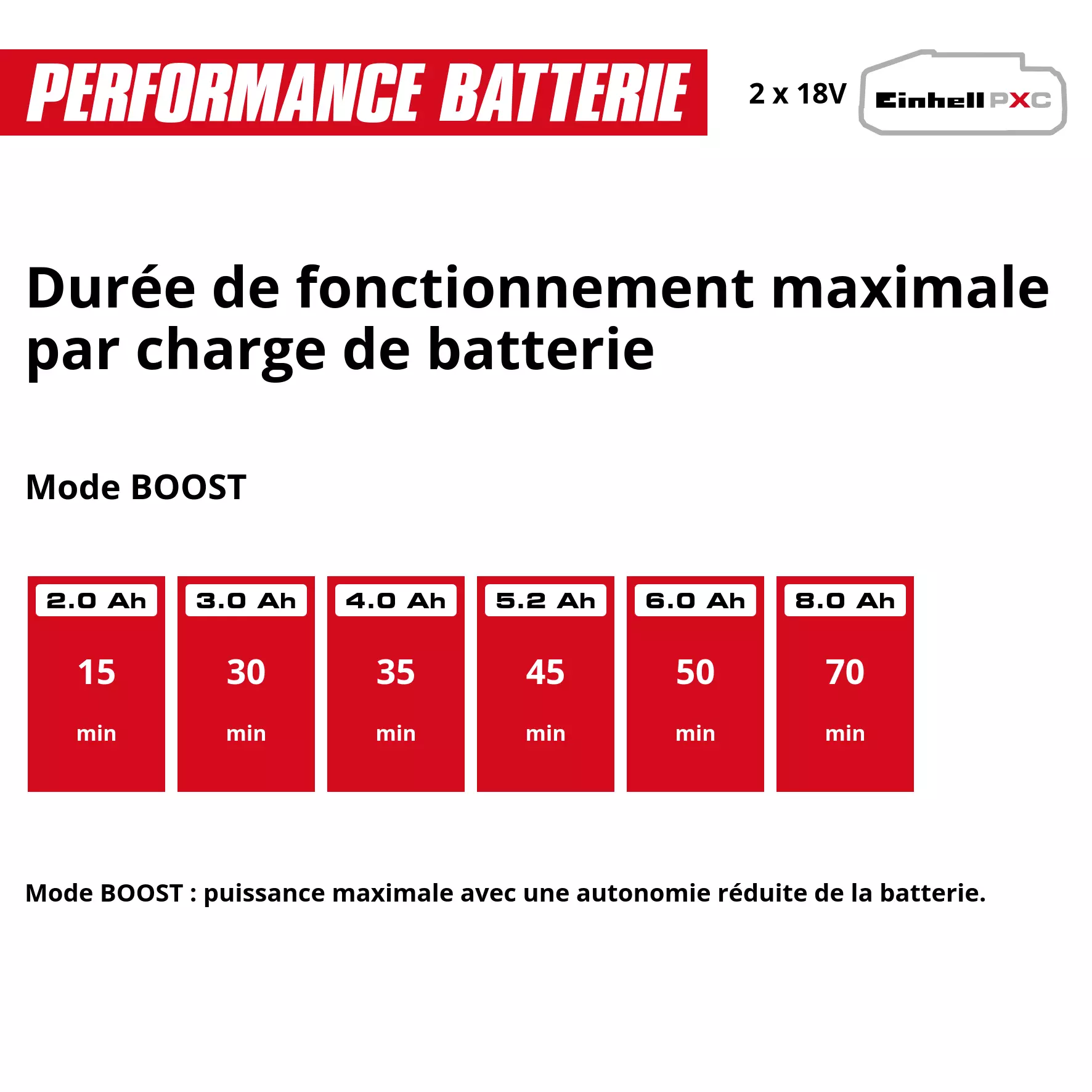 PERFORMANCE BATTERIE

2 x 18V Einhell PXC

Durée de fonctionnement maximale par charge de batterie

Mode BOOST

| 2.0 Ah | 3.0 Ah | 4.0 Ah | 5.2 Ah | 6.0 Ah | 8.0 Ah |
|---|---|---|---|---|---|
| 15 min | 30 min | 35 min | 45 min | 50 min | 70 min |

Mode BOOST : puissance maximale avec une autonomie réduite de la batterie.